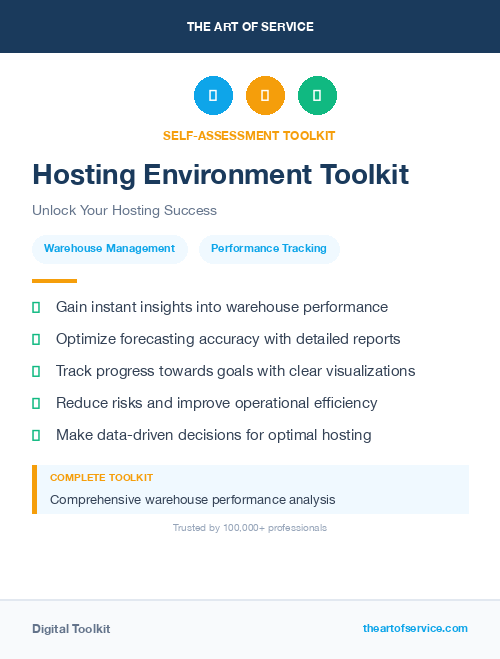 THE ART OF SERVICE

SELF-ASSESSMENT TOOLKIT

Hosting Environment Toolkit

Unlock Your Hosting Success

Warehouse Management

Performance Tracking

Gain instant insights into warehouse performance

Optimize forecasting accuracy with detailed reports

Track progress towards goals with clear visualizations

Reduce risks and improve operational efficiency

Make data-driven decisions for optimal hosting

COMPLETE TOOLKIT

Comprehensive warehouse performance analysis

Trusted by 100,000+ professionals

Digital Toolkit

theartofservice.com